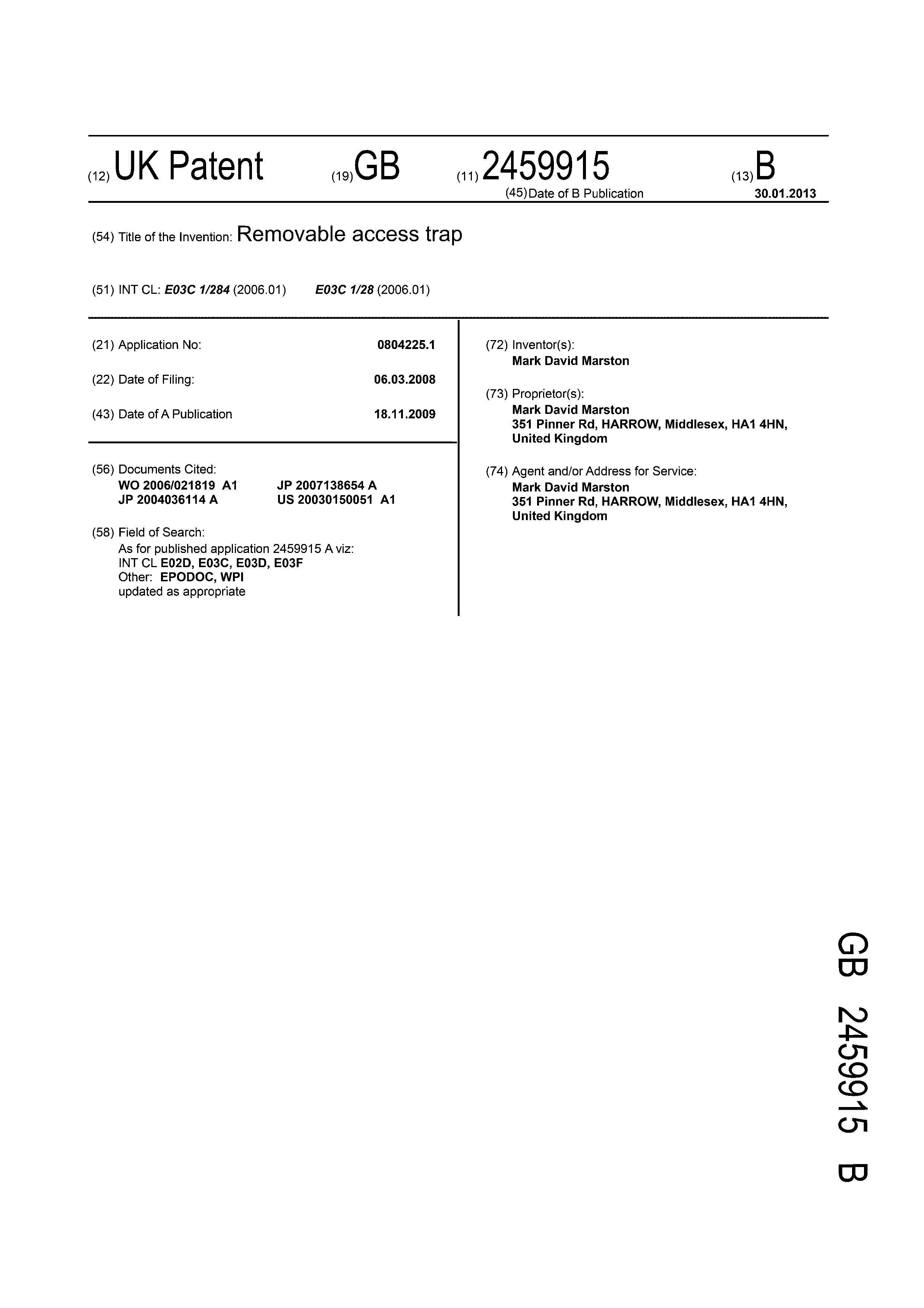 (12) UK Patent (19) GB (11) 2459915 (13) B

(45) Date of B Publication 30.01.2013

(54) Title of the Invention: Removable access trap

(51) INT CL: E03C 1/284 (2006.01) E03C 1/28 (2006.01)

(21) Application No: 0804225.1

(22) Date of Filing: 06.03.2008

(43) Date of A Publication 18.11.2009

(56) Documents Cited:
WO 2006/021819 A1 JP 2007138654 A
JP 2004036114 A US 20030150051 A1

(58) Field of Search:
As for published application 2459915 A viz:
INT CL E02D, E03C, E03D, E03F
Other: EPODOC, WPI
updated as appropriate

(72) Inventor(s):
Mark David Marston

(73) Proprietor(s):
Mark David Marston
351 Pinner Rd, HARROW, Middlesex, HA1 4HN, United Kingdom

(74) Agent and/or Address for Service:
Mark David Marston
351 Pinner Rd, HARROW, Middlesex, HA1 4HN, United Kingdom

GB 2459915 B